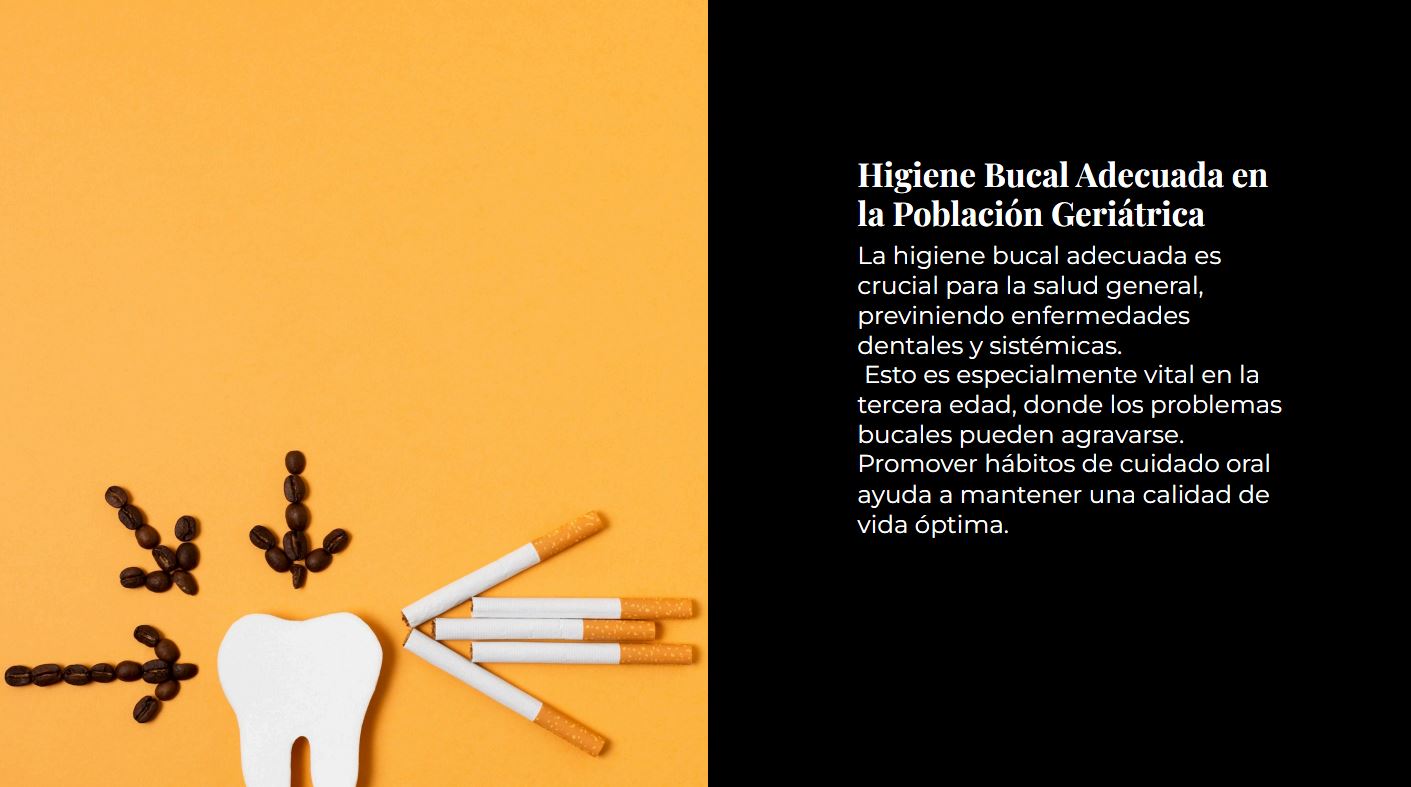 Higiene Bucal Adecuada en la Población Geriátrica

La higiene bucal adecuada es crucial para la salud general, previniendo enfermedades dentales y sistémicas.

Esto es especialmente vital en la tercera edad, donde los problemas bucales pueden agravarse. Promover hábitos de cuidado oral ayuda a mantener una calidad de vida óptima.